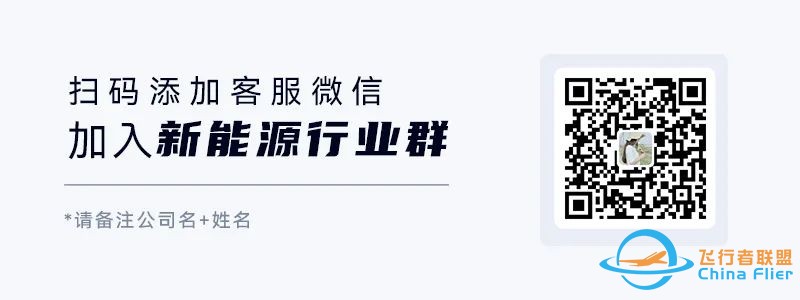 扫码添加客服微信
加入新能源行业群

*请备注公司名+姓名

飞行者联盟
China Flier